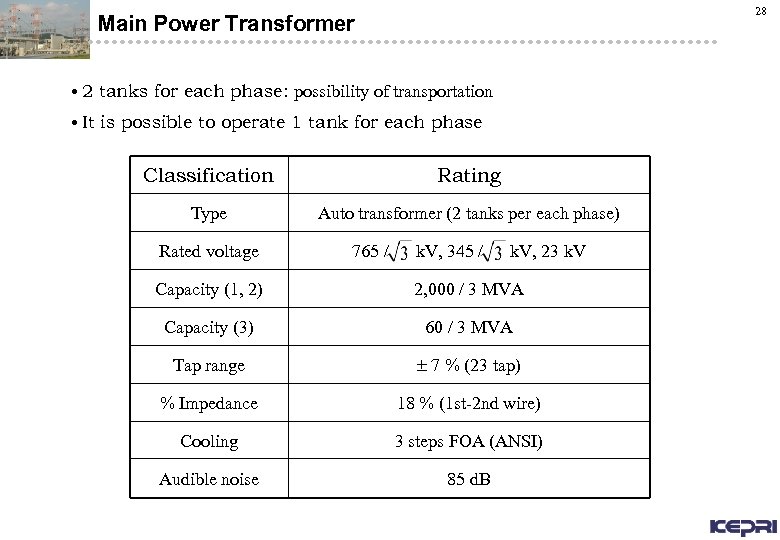 Main Power Transformer

28

• 2 tanks for each phase: possibility of transportation

• It is possible to operate 1 tank for each phase

| Classification | Rating |
|---|---|
| Type | Auto transformer (2 tanks per each phase) |
| Rated voltage | $765/\sqrt{3}$ kV, $345/\sqrt{3}$ kV, 23 kV |
| Capacity (1, 2) | 2,000 / 3 MVA |
| Capacity (3) | 60 / 3 MVA |
| Tap range | ± 7 % (23 tap) |
| % Impedance | 18 % (1st-2nd wire) |
| Cooling | 3 steps FOA (ANSI) |
| Audible noise | 85 dB |

KEPRI